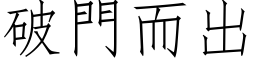 破門而出